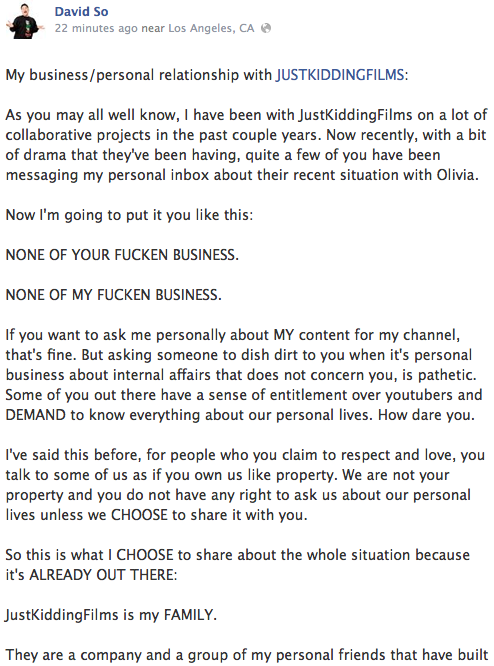 David So
22 minutes ago near Los Angeles, CA

My business/personal relationship with JUSTKIDDINGFILMS:

As you may all well know, I have been with JustKiddingFilms on a lot of collaborative projects in the past couple years. Now recently, with a bit of drama that they've been having, quite a few of you have been messaging my personal inbox about their recent situation with Olivia.

Now I'm going to put it you like this:

NONE OF YOUR FUCKEN BUSINESS.

NONE OF MY FUCKEN BUSINESS.

If you want to ask me personally about MY content for my channel, that's fine. But asking someone to dish dirt to you when it's personal business about internal affairs that does not concern you, is pathetic. Some of you out there have a sense of entitlement over youtubers and DEMAND to know everything about our personal lives. How dare you.

I've said this before, for people who you claim to respect and love, you talk to some of us as if you own us like property. We are not your property and you do not have any right to ask us about our personal lives unless we CHOOSE to share it with you.

So this is what I CHOOSE to share about the whole situation because it's ALREADY OUT THERE:

JustKiddingFilms is my FAMILY.

They are a company and a group of my personal friends that have built